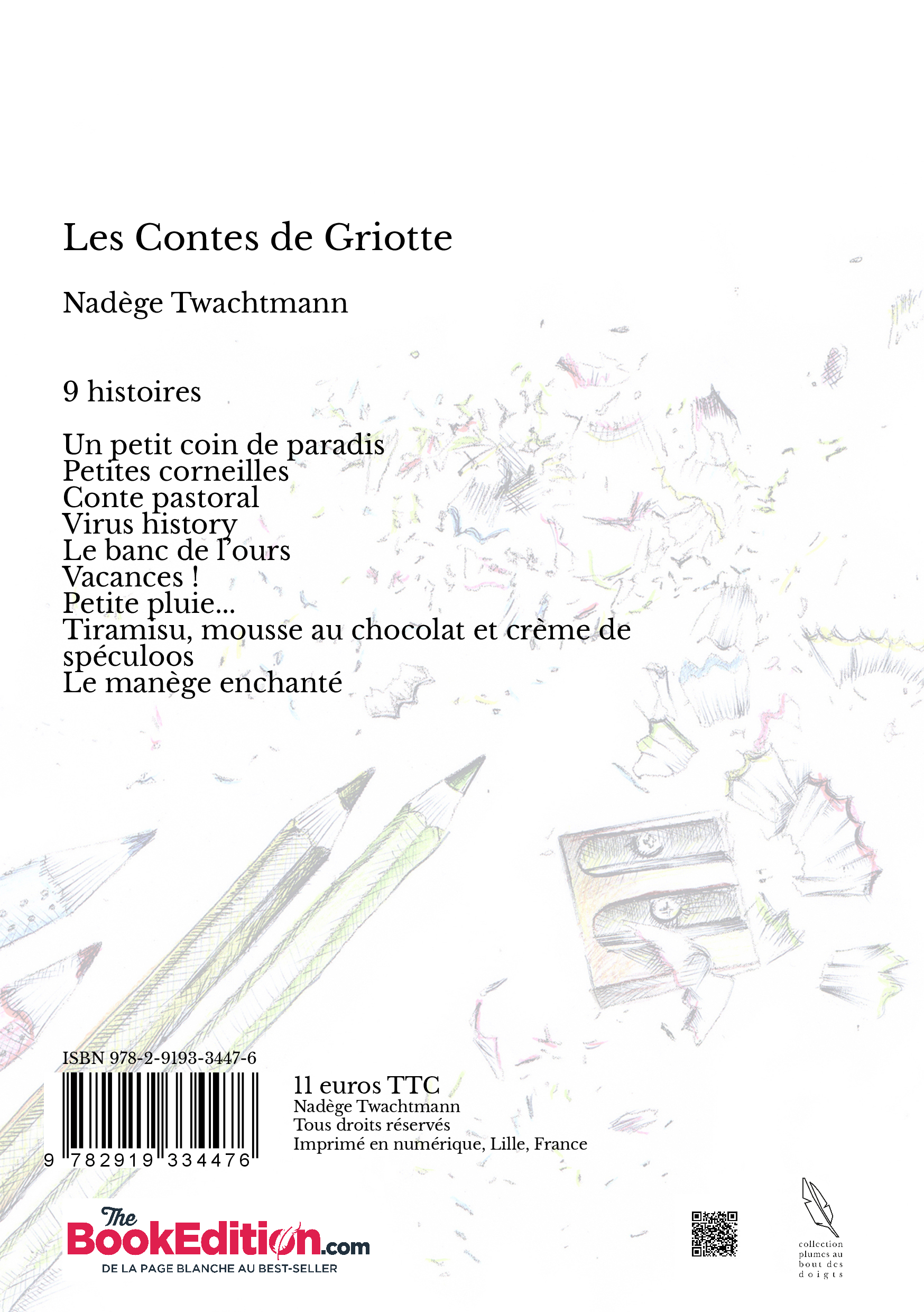 Les Contes de Griotte

Nadège Twachtmann

9 histoires

Un petit coin de paradis
Petites corneilles
Conte pastoral
Virus history
Le banc de l'ours
Vacances !
Petite pluie...
Tiramisu, mousse au chocolat et crème de spéculoos
Le manège enchanté

ISBN 978-2-9193-3447-6

9 782919 334476

11 euros TTC
Nadège Twachtmann
Tous droits réservés
Imprimé en numérique, Lille, France

The BookEdition.com
DE LA PAGE BLANCHE AU BEST-SELLER

collection plumes au bout des doigts